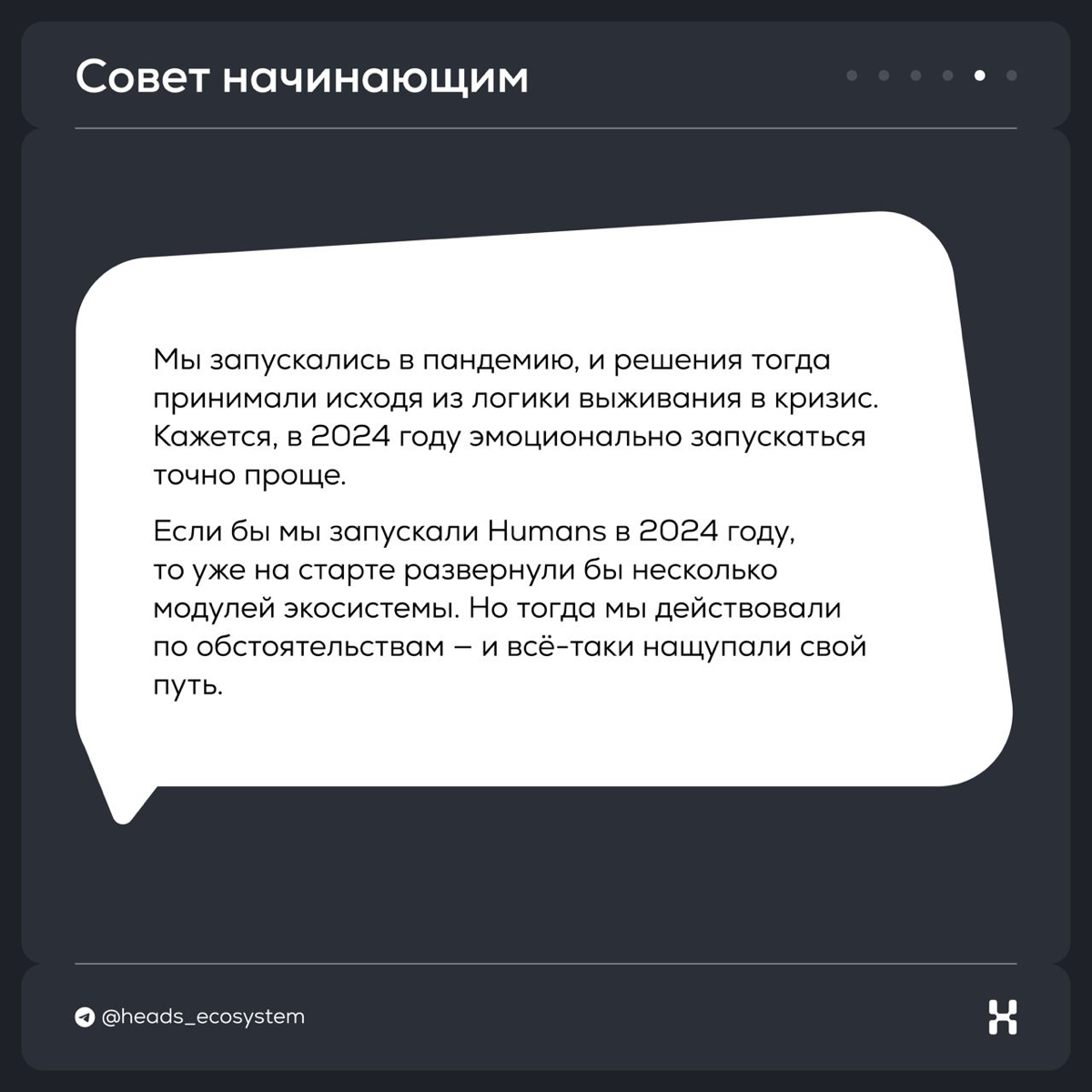 Совет начинающим

Мы запускались в пандемию, и решения тогда принимали исходя из логики выживания в кризис. Кажется, в 2024 году эмоционально запускаться точно проще.

Если бы мы запускали Humans в 2024 году, то уже на старте развернули бы несколько модулей экосистемы. Но тогда мы действовали по обстоятельствам — и всё-таки нащупали свой путь.

@heads_ecosystem